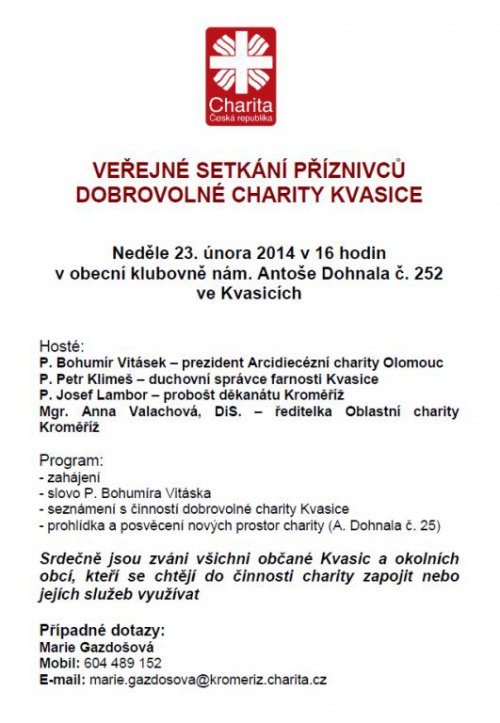 Charita
Česká republika

VEŘEJNÉ SETKÁNÍ PŘÍZNIVCŮ DOBROVOLNÉ CHARITY KVASICE

Neděle 23. února 2014 v 16 hodin
v obecní klubovně nám. Antoše Dohnala č. 252
ve Kvasicích

Hosté:
P. Bohumír Vitásek – prezident Arcidiecézní charity Olomouc
P. Petr Klimeš – duchovní správce farnosti Kvasice
P. Josef Lambor – probošt děkanátu Kroměříž
Mgr. Anna Valachová, DiS. – ředitelka Oblastní charity Kroměříž

Program:
- zahájení
- slovo P. Bohumíra Vitáska
- seznámení s činností dobrovolné charity Kvasice
- prohlídka a posvěcení nových prostor charity (A. Dohnala č. 25)

Srdečně jsou zváni všichni občané Kvasic a okolních obcí, kteří se chtějí do činnosti charity zapojit nebo jejích služeb využívat

Případné dotazy:
Marie Gazdošová
Mobil: 604 489 152
E-mail: marie.gazdosova@kromeriz.charita.cz